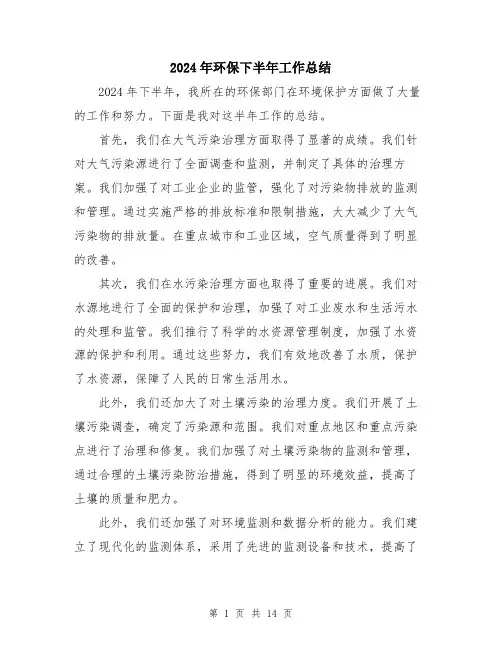 2024年环保下半年工作总结

2024年下半年，我所在的环保部门在环境保护方面做了大量的工作和努力。下面是我对这半年工作的总结。

首先，我们在大气污染治理方面取得了显著的成绩。我们针对大气污染源进行了全面调查和监测，并制定了具体的治理方案。我们加强了对工业企业的监管，强化了对污染物排放的监测和管理。通过实施严格的排放标准和限制措施，大大减少了大气污染物的排放量。在重点城市和工业区域，空气质量得到了明显的改善。

其次，我们在水污染治理方面也取得了重要的进展。我们对水源地进行了全面的保护和治理，加强了对工业废水和生活污水的处理和监管。我们推行了科学的水资源管理制度，加强了水资源的保护和利用。通过这些努力，我们有效地改善了水质，保护了水资源，保障了人民的日常生活用水。

此外，我们还加大了对土壤污染的治理力度。我们开展了土壤污染调查，确定了污染源和范围。我们对重点地区和重点污染点进行了治理和修复。我们加强了对土壤污染物的监测和管理，通过合理的土壤污染防治措施，得到了明显的环境效益，提高了土壤的质量和肥力。

此外，我们还加强了对环境监测和数据分析的能力。我们建立了现代化的监测体系，采用了先进的监测设备和技术，提高了

第 1 页 共 14 页